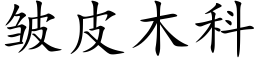 皱皮木科